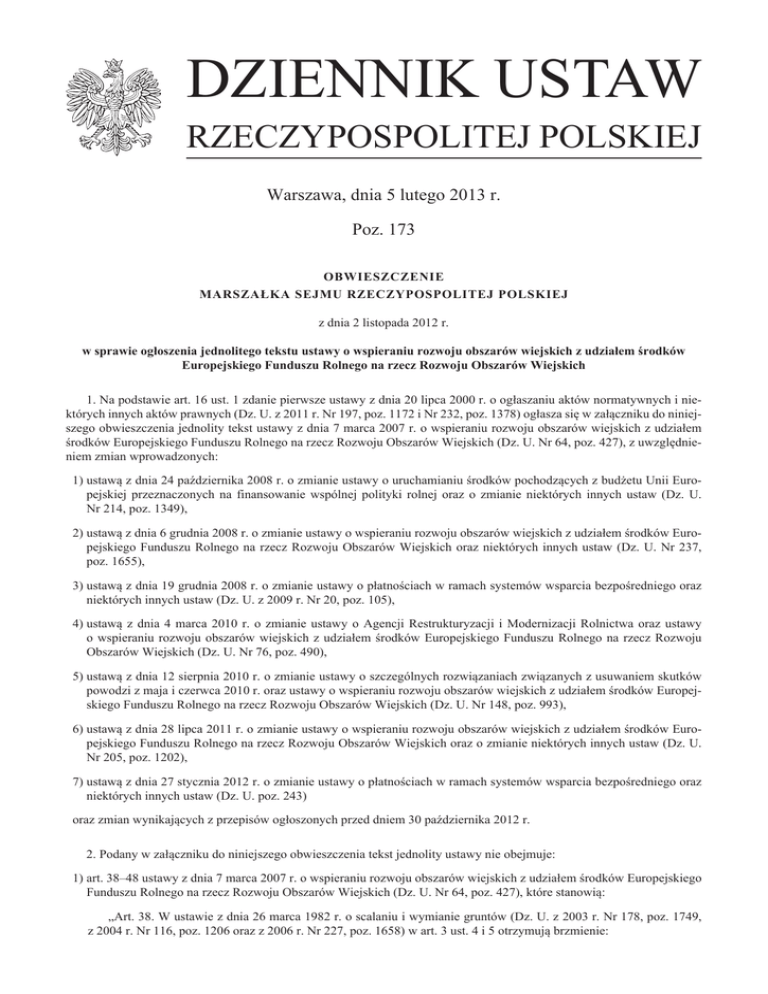 DZIENNIK USTAW
RZECZYPOSPOLITEJ POLSKIEJ

Warszawa, dnia 5 lutego 2013 r.

Poz. 173

OBWIESZCZENIE
MARSZAŁKA SEJMU RZECZYPOSPOLITEJ POLSKIEJ

z dnia 2 listopada 2012 r.

w sprawie ogłoszenia jednolitego tekstu ustawy o wspieraniu rozwoju obszarów wiejskich z udziałem środków Europejskiego Funduszu Rolnego na rzecz Rozwoju Obszarów Wiejskich

1. Na podstawie art. 16 ust. 1 zdanie pierwsze ustawy z dnia 20 lipca 2000 r. o ogłaszaniu aktów normatywnych i niektórych innych aktów prawnych (Dz. U. z 2011 r. Nr 197, poz. 1172 i Nr 232, poz. 1378) ogłasza się w załączniku do niniejszego obwieszczenia jednolity tekst ustawy z dnia 7 marca 2007 r. o wspieraniu rozwoju obszarów wiejskich z udziałem środków Europejskiego Funduszu Rolnego na rzecz Rozwoju Obszarów Wiejskich (Dz. U. Nr 64, poz. 427), z uwzględnieniem zmian wprowadzonych:

1) ustawą z dnia 24 października 2008 r. o zmianie ustawy o uruchamianiu środków pochodzących z budżetu Unii Europejskiej przeznaczonych na finansowanie wspólnej polityki rolnej oraz o zmianie niektórych innych ustaw (Dz. U. Nr 214, poz. 1349),

2) ustawą z dnia 6 grudnia 2008 r. o zmianie ustawy o wspieraniu rozwoju obszarów wiejskich z udziałem środków Europejskiego Funduszu Rolnego na rzecz Rozwoju Obszarów Wiejskich oraz niektórych innych ustaw (Dz. U. Nr 237, poz. 1655),

3) ustawą z dnia 19 grudnia 2008 r. o zmianie ustawy o płatnościach w ramach systemów wsparcia bezpośredniego oraz niektórych innych ustaw (Dz. U. z 2009 r. Nr 20, poz. 105),

4) ustawą z dnia 4 marca 2010 r. o zmianie ustawy o Agencji Restrukturyzacji i Modernizacji Rolnictwa oraz ustawy o wspieraniu rozwoju obszarów wiejskich z udziałem środków Europejskiego Funduszu Rolnego na rzecz Rozwoju Obszarów Wiejskich (Dz. U. Nr 76, poz. 490),

5) ustawą z dnia 12 sierpnia 2010 r. o zmianie ustawy o szczególnych rozwiązaniach związanych z usuwaniem skutków powodzi z maja i czerwca 2010 r. oraz ustawy o wspieraniu rozwoju obszarów wiejskich z udziałem środków Europejskiego Funduszu Rolnego na rzecz Rozwoju Obszarów Wiejskich (Dz. U. Nr 148, poz. 993),

6) ustawą z dnia 28 lipca 2011 r. o zmianie ustawy o wspieraniu rozwoju obszarów wiejskich z udziałem środków Europejskiego Funduszu Rolnego na rzecz Rozwoju Obszarów Wiejskich oraz o zmianie niektórych innych ustaw (Dz. U. Nr 205, poz. 1202),

7) ustawą z dnia 27 stycznia 2012 r. o zmianie ustawy o płatnościach w ramach systemów wsparcia bezpośredniego oraz niektórych innych ustaw (Dz. U. poz. 243)

oraz zmian wynikających z przepisów ogłoszonych przed dniem 30 października 2012 r.

2. Podany w załączniku do niniejszego obwieszczenia tekst jednolity ustawy nie obejmuje:

1) art. 38–48 ustawy z dnia 7 marca 2007 r. o wspieraniu rozwoju obszarów wiejskich z udziałem środków Europejskiego Funduszu Rolnego na rzecz Rozwoju Obszarów Wiejskich (Dz. U. Nr 64, poz. 427), które stanowią:

„Art. 38. W ustawie z dnia 26 marca 1982 r. o scalaniu i wymianie gruntów (Dz. U. z 2003 r. Nr 178, poz. 1749, z 2004 r. Nr 116, poz. 1206 oraz z 2006 r. Nr 227, poz. 1658) w art. 3 ust. 4 i 5 otrzymują brzmienie: